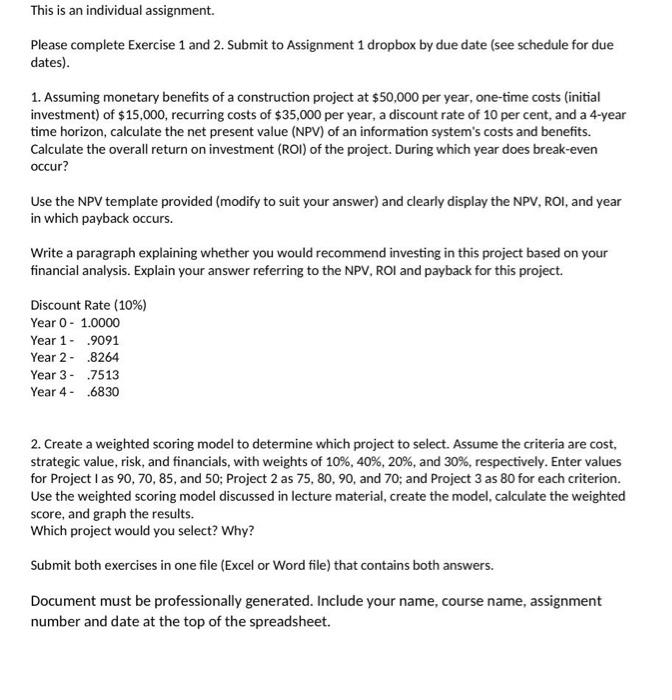 This is an individual assignment.

Please complete Exercise 1 and 2. Submit to Assignment 1 dropbox by due date (see schedule for due dates).

1. Assuming monetary benefits of a construction project at \$50,000 per year, one-time costs (initial investment) of \$15,000, recurring costs of \$35,000 per year, a discount rate of 10 per cent, and a 4-year time horizon, calculate the net present value (NPV) of an information system's costs and benefits. Calculate the overall return on investment (ROI) of the project. During which year does break-even occur?

Use the NPV template provided (modify to suit your answer) and clearly display the NPV, ROI, and year in which payback occurs.

Write a paragraph explaining whether you would recommend investing in this project based on your financial analysis. Explain your answer referring to the NPV, ROI and payback for this project.

Discount Rate (10%)
Year 0 - 1.0000
Year 1 - .9091
Year 2 - .8264
Year 3 - .7513
Year 4 - .6830

2. Create a weighted scoring model to determine which project to select. Assume the criteria are cost, strategic value, risk, and financials, with weights of 10%, 40%, 20%, and 30%, respectively. Enter values for Project I as 90, 70, 85, and 50; Project 2 as 75, 80, 90, and 70; and Project 3 as 80 for each criterion. Use the weighted scoring model discussed in lecture material, create the model, calculate the weighted score, and graph the results.
Which project would you select? Why?

Submit both exercises in one file (Excel or Word file) that contains both answers.

Document must be professionally generated. Include your name, course name, assignment number and date at the top of the spreadsheet.